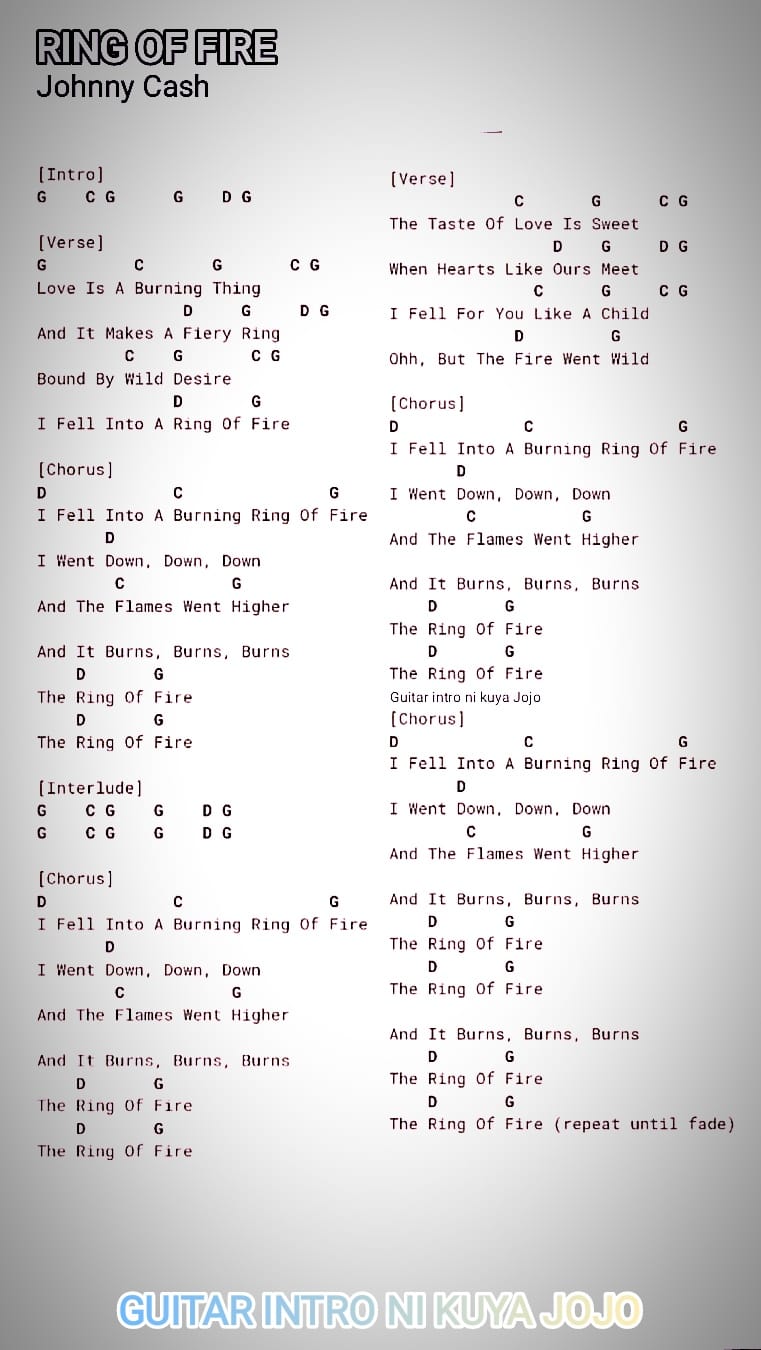 RING OF FIRE
Johnny Cash

[Intro]
G C G G D G

[Verse]
G C G C G
Love Is A Burning Thing
D G D G
And It Makes A Fiery Ring
C G C G
Bound By Wild Desire
D G
I Fell Into A Ring Of Fire

[Chorus]
D C G
I Fell Into A Burning Ring Of Fire
D
I Went Down, Down, Down
C G
And The Flames Went Higher

And It Burns, Burns, Burns
D G
The Ring Of Fire
D G
The Ring Of Fire

[Interlude]
G C G G D G
G C G G D G

[Chorus]
D C G
I Fell Into A Burning Ring Of Fire
D
I Went Down, Down, Down
C G
And The Flames Went Higher

And It Burns, Burns, Burns
D G
The Ring Of Fire
D G
The Ring Of Fire

[Verse]
C G C G
The Taste Of Love Is Sweet
D G D G
When Hearts Like Ours Meet
C G C G
I Fell For You Like A Child
D G
Ohh, But The Fire Went Wild

[Chorus]
D C G
I Fell Into A Burning Ring Of Fire
D
I Went Down, Down, Down
C G
And The Flames Went Higher

And It Burns, Burns, Burns
D G
The Ring Of Fire
D G
The Ring Of Fire
Guitar intro ni kuya Jojo
[Chorus]
D C G
I Fell Into A Burning Ring Of Fire
D
I Went Down, Down, Down
C G
And The Flames Went Higher

And It Burns, Burns, Burns
D G
The Ring Of Fire
D G
The Ring Of Fire

And It Burns, Burns, Burns
D G
The Ring Of Fire
D G
The Ring Of Fire (repeat until fade)

GUITAR INTRO NI KUYA JOJO